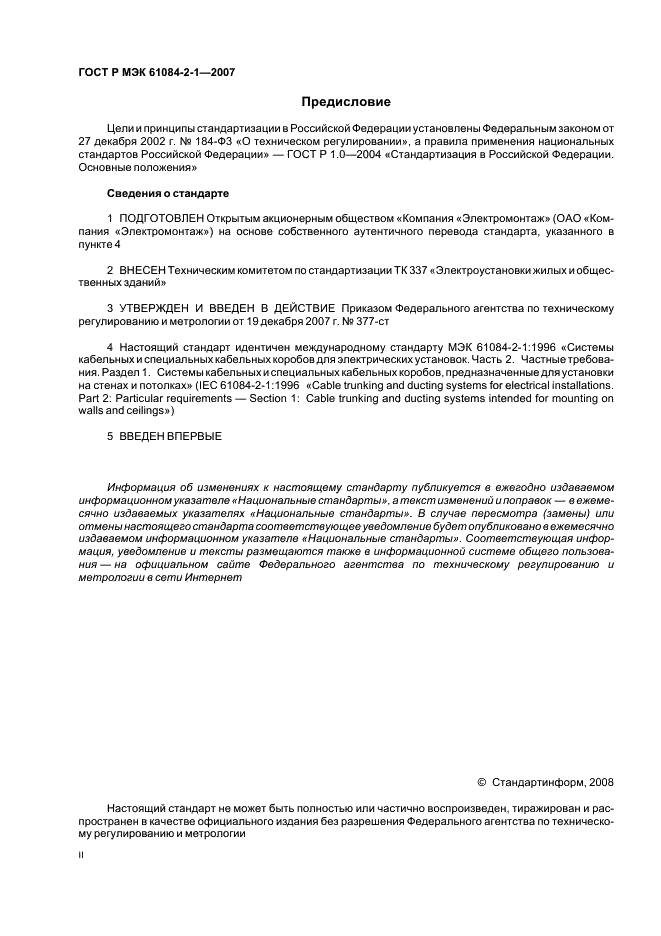 ГОСТ Р МЭК 61084-2-1—2007

Предисловие

Цели и принципы стандартизации в Российской Федерации установлены Федеральным законом от 27 декабря 2002 г. № 184-ФЗ «О техническом регулировании», а правила применения национальных стандартов Российской Федерации» — ГОСТ Р 1.0—2004 «Стандартизация в Российской Федерации. Основные положения»

Сведения о стандарте

1 ПОДГОТОВЛЕН Открытым акционерным обществом «Компания «Электромонтаж» (ОАО «Компания «Электромонтаж») на основе собственного аутентичного перевода стандарта, указанного в пункте 4

2 ВНЕСЕН Техническим комитетом по стандартизации ТК 337 «Электроустановки жилых и общественных зданий»

3 УТВЕРЖДЕН И ВВЕДЕН В ДЕЙСТВИЕ Приказом Федерального агентства по техническому регулированию и метрологии от 19 декабря 2007 г. № 377-ст

4 Настоящий стандарт идентичен международному стандарту МЭК 61084-2-1:1996 «Системы кабельных и специальных кабельных коробов для электрических установок. Часть 2. Частные требования. Раздел 1. Системы кабельных и специальных кабельных коробов, предназначенные для установки на стенах и потолках» (IEC 61084-2-1:1996 «Cable trunking and ducting systems for electrical installations. Part 2: Particular requirements — Section 1: Cable trunking and ducting systems intended for mounting on walls and ceilings»)

5 ВВЕДЕН ВПЕРВЫЕ

Информация об изменениях к настоящему стандарту публикуется в ежегодно издаваемом информационном указателе «Национальные стандарты», а текст изменений и поправок — в ежемесячно издаваемых указателях «Национальные стандарты». В случае пересмотра (замены) или отмены настоящего стандарта соответствующее уведомление будет опубликовано в ежемесячно издаваемом информационном указателе «Национальные стандарты». Соответствующая информация, уведомление и тексты размещаются также в информационной системе общего пользования — на официальном сайте Федерального агентства по техническому регулированию и метрологии в сети Интернет

© Стандартинформ, 2008

Настоящий стандарт не может быть полностью или частично воспроизведен, тиражирован и распространен в качестве официального издания без разрешения Федерального агентства по техническому регулированию и метрологии

II